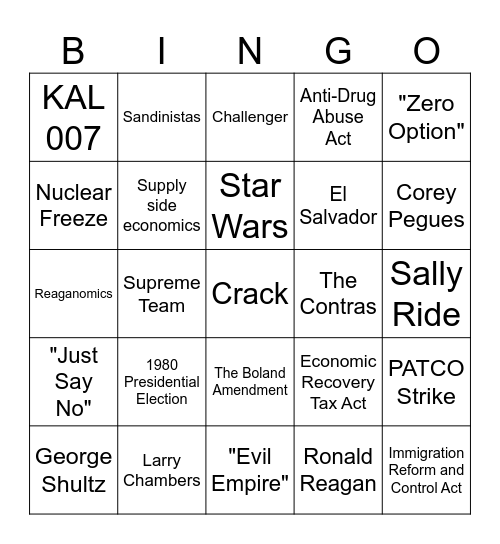 | B | I | N | G | O |
|---|---|---|---|---|
| KAL 007 | Sandinistas | Challenger | Anti-Drug Abuse Act | "Zero Option" |
| Nuclear Freeze | Supply side economics | Star Wars | El Salvador | Corey Pegues |
| Reaganomics | Supreme Team | Crack | The Contras | Sally Ride |
| "Just Say No" | 1980 Presidential Election | The Boland Amendment | Economic Recovery Tax Act | PATCO Strike |
| George Shultz | Larry Chambers | "Evil Empire" | Ronald Reagan | Immigration Reform and Control Act |